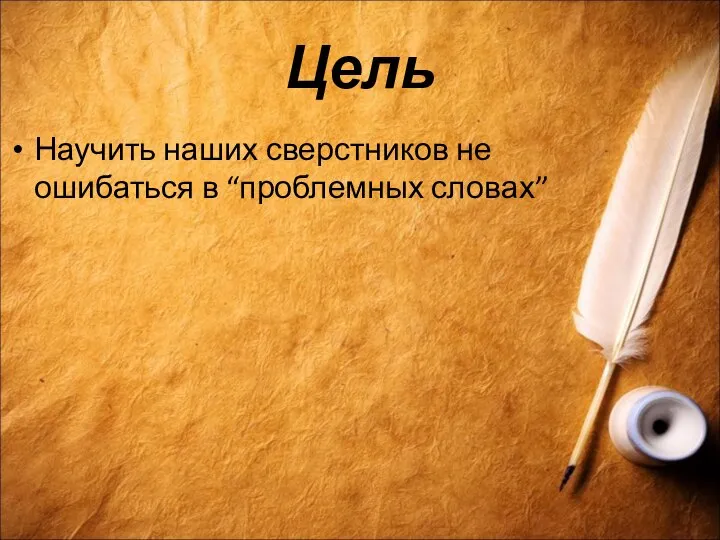 Цель

• Научить наших сверстников не ошибаться в “проблемных словах”